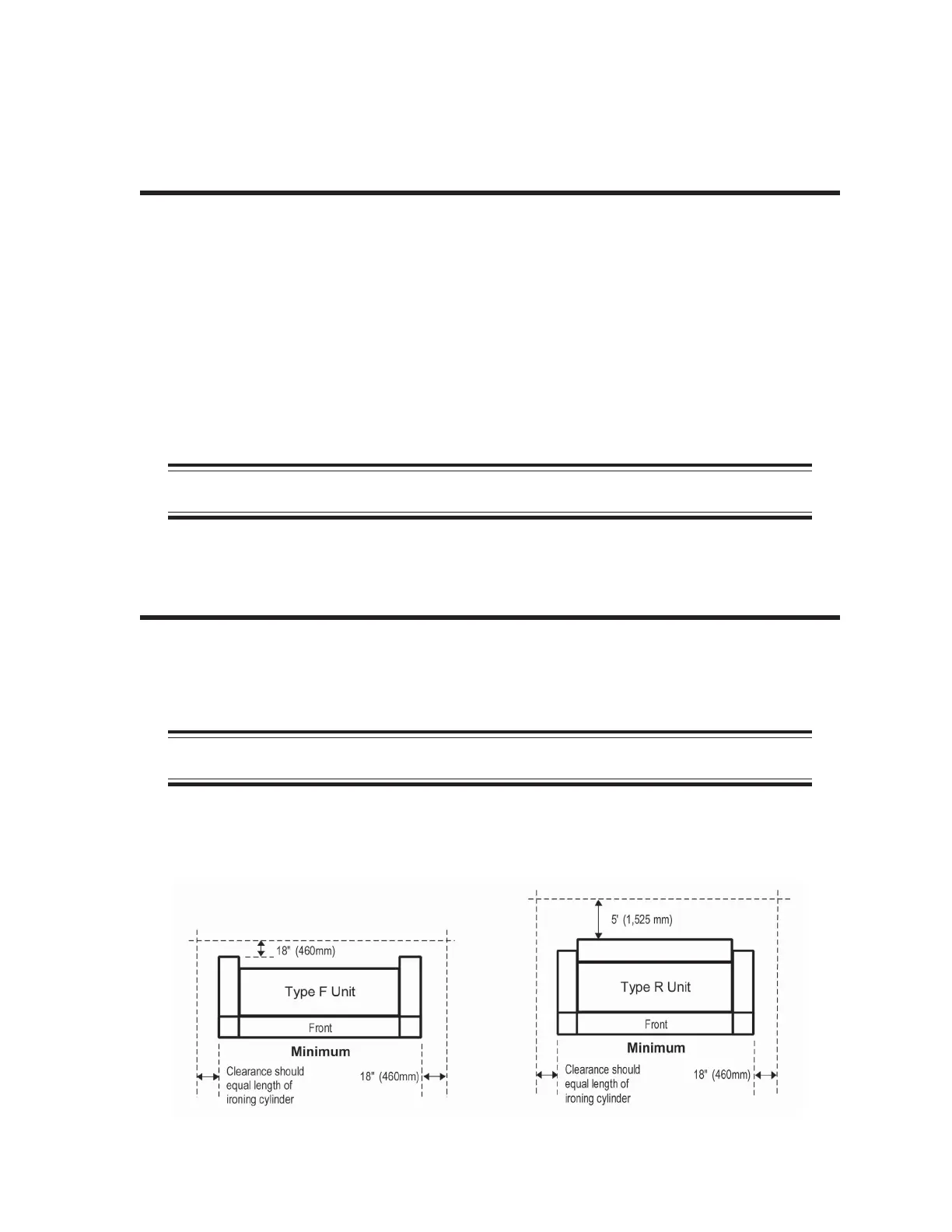 18" (460mm)

Type F Unit

Front

Minimum

Clearance should equal length of ironing cylinder

18" (460mm)

5' (1,525 mm)

Type R Unit

Front

Minimum

Clearance should equal length of ironing cylinder

18" (460mm)